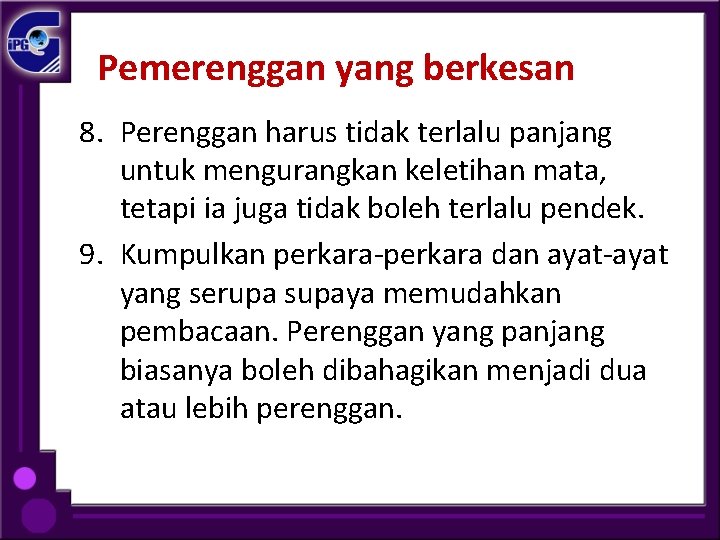 iPG

Pemerenggan yang berkesan

8. Perenggan harus tidak terlalu panjang untuk mengurangkan keletihan mata, tetapi ia juga tidak boleh terlalu pendek.

9. Kumpulkan perkara-perkara dan ayat-ayat yang serupa supaya memudahkan pembacaan. Perenggan yang panjang biasanya boleh dibahagikan menjadi dua atau lebih perenggan.